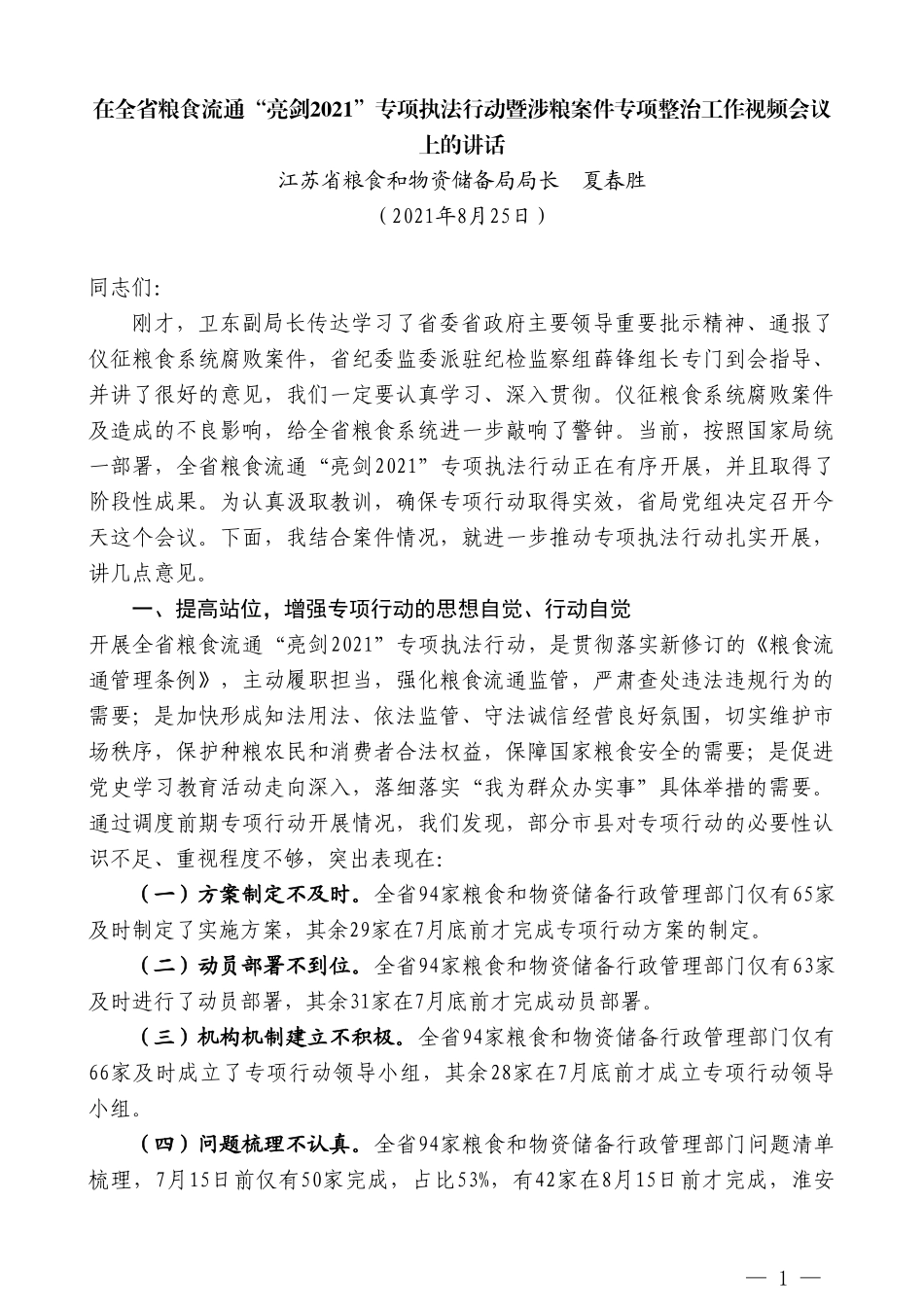 在全省粮食流通“亮剑2021”专项执法行动暨涉粮案件专项整治工作视频会议上的讲话

江苏省粮食和物资储备局局长　夏春胜

（2021年8月25日）

同志们:

刚才，卫东副局长传达学习了省委省政府主要领导重要批示精神、通报了仪征粮食系统腐败案件，省纪委监委派驻纪检监察组薛锋组长专门到会指导、并讲了很好的意见，我们一定要认真学习、深入贯彻。仪征粮食系统腐败案件及造成的不良影响，给全省粮食系统进一步敲响了警钟。当前，按照国家局统一部署，全省粮食流通“亮剑2021”专项执法行动正在有序开展，并且取得了阶段性成果。为认真汲取教训，确保专项行动取得实效，省局党组决定召开今天这个会议。下面，我结合案件情况，就进一步推动专项执法行动扎实开展，讲几点意见。

一、提高站位，增强专项行动的思想自觉、行动自觉

开展全省粮食流通“亮剑2021”专项执法行动，是贯彻落实新修订的《粮食流通管理条例》，主动履职担当，强化粮食流通监管，严肃查处违法违规行为的需要；是加快形成知法用法、依法监管、守法诚信经营良好氛围，切实维护市场秩序，保护种粮农民和消费者合法权益，保障国家粮食安全的需要；是促进党史学习教育活动走向深入，落细落实“我为群众办实事”具体举措的需要。通过调度前期专项行动开展情况，我们发现，部分市县对专项行动的必要性认识不足、重视程度不够，突出表现在:

（一）方案制定不及时。全省94家粮食和物资储备行政管理部门仅有65家及时制定了实施方案，其余29家在7月底前才完成专项行动方案的制定。

（二）动员部署不到位。全省94家粮食和物资储备行政管理部门仅有63家及时进行了动员部署，其余31家在7月底前才完成动员部署。

（三）机构机制建立不积极。全省94家粮食和物资储备行政管理部门仅有66家及时成立了专项行动领导小组，其余28家在7月底前才成立专项行动领导小组。

（四）问题梳理不认真。全省94家粮食和物资储备行政管理部门问题清单梳理，7月15日前仅有50家完成，占比53%，有42家在8月15日前才完成，淮安

— 1 —